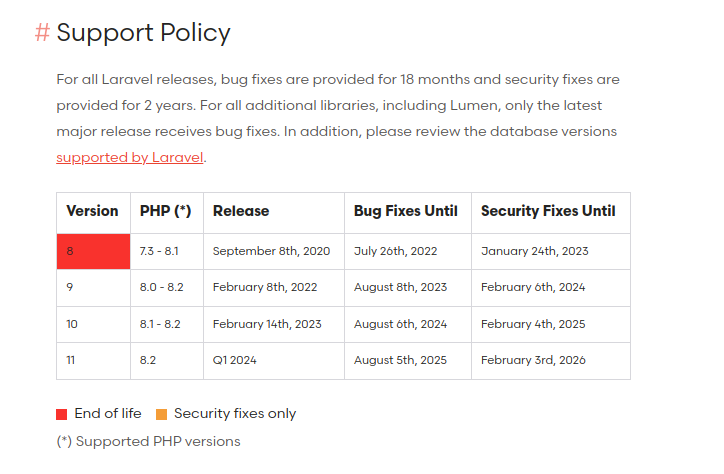 # Support Policy

For all Laravel releases, bug fixes are provided for 18 months and security fixes are provided for 2 years. For all additional libraries, including Lumen, only the latest major release receives bug fixes. In addition, please review the database versions supported by Laravel.

| Version | PHP (*) | Release | Bug Fixes Until | Security Fixes Until |
|---|---|---|---|---|
| 8 | 7.3 - 8.1 | September 8th, 2020 | July 26th, 2022 | January 24th, 2023 |
| 9 | 8.0 - 8.2 | February 8th, 2022 | August 8th, 2023 | February 6th, 2024 |
| 10 | 8.1 - 8.2 | February 14th, 2023 | August 6th, 2024 | February 4th, 2025 |
| 11 | 8.2 | Q1 2024 | August 5th, 2025 | February 3rd, 2026 |

End of life  Security fixes only

(*) Supported PHP versions